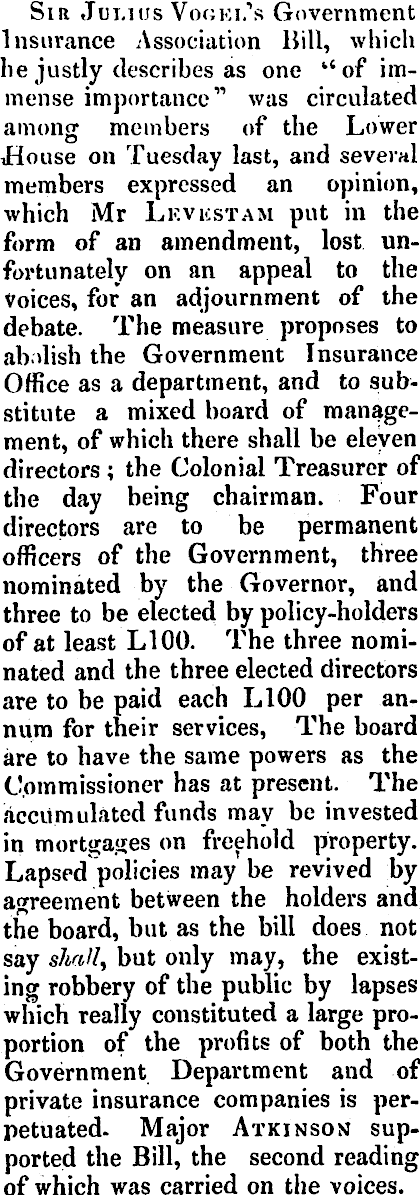 Sir Julius Vogel's Government Insurance Association Bill, which he justly describes as one "of immense importance" was circulated among members of the Lower House on Tuesday last, and several members expressed an opinion, which Mr Levestam put in the form of an amendment, lost unfortunately on an appeal to the voices, for an adjournment of the debate. The measure proposes to abolish the Government Insurance Office as a department, and to substitute a mixed board of management, of which there shall be eleven directors; the Colonial Treasurer of the day being chairman. Four directors are to be permanent officers of the Government, three nominated by the Governor, and three to be elected by policy-holders of at least L100. The three nominated and the three elected directors are to be paid each L100 per annum for their services, The board are to have the same powers as the Commissioner has at present. The accumulated funds may be invested in mortgages on freehold property. Lapsed policies may be revived by agreement between the holders and the board, but as the bill does not say shall, but only may, the existing robbery of the public by lapses which really constituted a large proportion of the profits of both the Government Department and of private insurance companies is perpetuated. Major Atkinson supported the Bill, the second reading of which was carried on the voices.